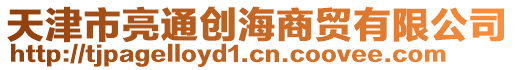 天津市亮通创海商贸有限公司
http://tjpagelloyd1.cn.coovee.com